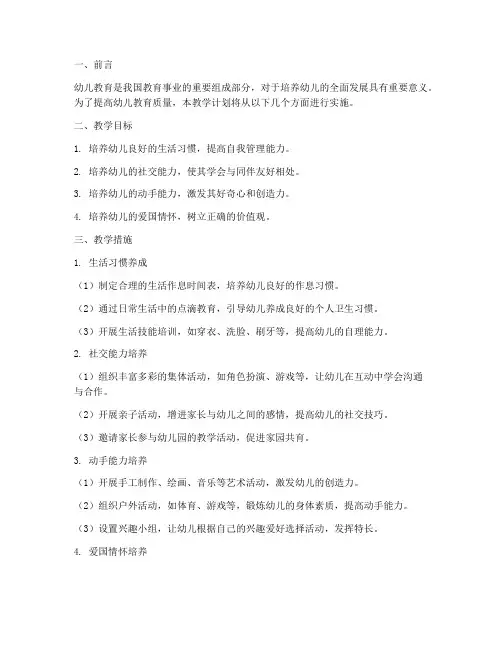 一、前言

幼儿教育是我国教育事业的重要组成部分，对于培养幼儿的全面发展具有重要意义。为了提高幼儿教育质量，本教学计划将从以下几个方面进行实施。

二、教学目标

1. 培养幼儿良好的生活习惯，提高自我管理能力。

2. 培养幼儿的社交能力，使其学会与同伴友好相处。

3. 培养幼儿的动手能力，激发其好奇心和创造力。

4. 培养幼儿的爱国情怀，树立正确的价值观。

三、教学措施

1. 生活习惯养成

（1）制定合理的生活作息时间表，培养幼儿良好的作息习惯。

（2）通过日常生活中的点滴教育，引导幼儿养成良好的个人卫生习惯。

（3）开展生活技能培训，如穿衣、洗脸、刷牙等，提高幼儿的自理能力。

2. 社交能力培养

（1）组织丰富多彩的集体活动，如角色扮演、游戏等，让幼儿在互动中学会沟通与合作。

（2）开展亲子活动，增进家长与幼儿之间的感情，提高幼儿的社交技巧。

（3）邀请家长参与幼儿园的教学活动，促进家园共育。

3. 动手能力培养

（1）开展手工制作、绘画、音乐等艺术活动，激发幼儿的创造力。

（2）组织户外活动，如体育、游戏等，锻炼幼儿的身体素质，提高动手能力。

（3）设置兴趣小组，让幼儿根据自己的兴趣爱好选择活动，发挥特长。

4. 爱国情怀培养